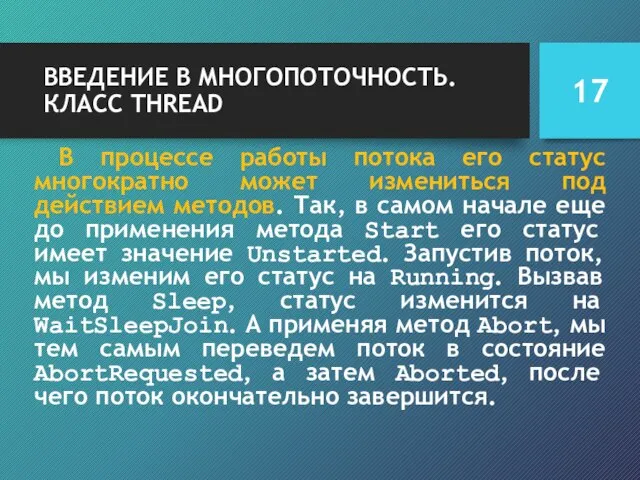 ВВЕДЕНИЕ В МНОГОПОТОЧНОСТЬ. КЛАСС THREAD

17

В процессе работы потока его статус многократно может измениться под действием методов. Так, в самом начале еще до применения метода Start его статус имеет значение Unstarted. Запустив поток, мы изменим его статус на Running. Вызвав метод Sleep, статус изменится на WaitSleepJoin. А применяя метод Abort, мы тем самым переведем поток в состояние AbortRequested, а затем Aborted, после чего поток окончательно завершится.